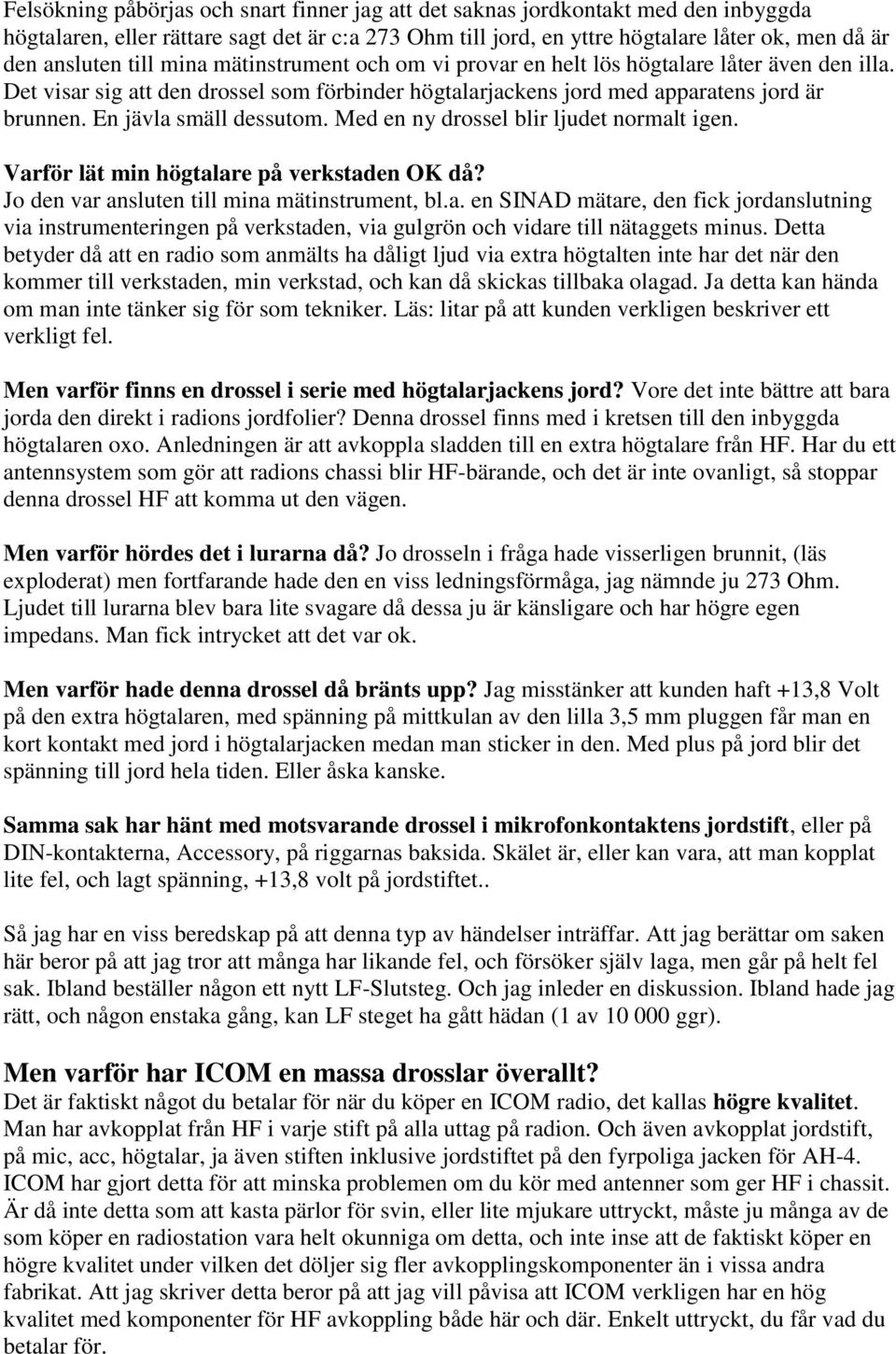 Felsökning påbörjas och snart finner jag att det saknas jordkontakt med den inbyggda högtalaren, eller rättare sagt det är c:a 273 Ohm till jord, en yttre högtalare låter ok, men då är den ansluten till mina mätinstrument och om vi provar en helt lös högtalare låter även den illa. Det visar sig att den drossel som förbinder högtalarjackens jord med apparatens jord är brunnen. En jävla smäll dessutom. Med en ny drossel blir ljudet normalt igen.

Varför lät min högtalare på verkstaden OK då?
Jo den var ansluten till mina mätinstrument, bl.a. en SINAD mätare, den fick jordanslutning via instrumenteringen på verkstaden, via gulgrön och vidare till nätaggets minus. Detta betyder då att en radio som anmälts ha dåligt ljud via extra högtalten inte har det när den kommer till verkstaden, min verkstad, och kan då skickas tillbaka olagad. Ja detta kan hända om man inte tänker sig för som tekniker. Läs: litar på att kunden verkligen beskriver ett verkligt fel.

Men varför finns en drossel i serie med högtalarjackens jord? Vore det inte bättre att bara jorda den direkt i radions jordfolier? Denna drossel finns med i kretsen till den inbyggda högtalaren oxo. Anledningen är att avkoppla sladden till en extra högtalare från HF. Har du ett antennsystem som gör att radions chassi blir HF-bärande, och det är inte ovanligt, så stoppar denna drossel HF att komma ut den vägen.

Men varför hördes det i lurarna då? Jo drosseln i fråga hade visserligen brunnit, (läs exploderat) men fortfarande hade den en viss ledningsförmåga, jag nämnde ju 273 Ohm. Ljudet till lurarna blev bara lite svagare då dessa ju är känsligare och har högre egen impedans. Man fick intrycket att det var ok.

Men varför hade denna drossel då bränts upp? Jag misstänker att kunden haft +13,8 Volt på den extra högtalaren, med spänning på mittkulan av den lilla 3,5 mm pluggen får man en kort kontakt med jord i högtalarjacken medan man sticker in den. Med plus på jord blir det spänning till jord hela tiden. Eller åska kanske.

Samma sak har hänt med motsvarande drossel i mikrofonkontaktens jordstift, eller på DIN-kontakterna, Accessory, på riggarnas baksida. Skälet är, eller kan vara, att man kopplat lite fel, och lagt spänning, +13,8 volt på jordstiftet..

Så jag har en viss beredskap på att denna typ av händelser inträffar. Att jag berättar om saken här beror på att jag tror att många har likande fel, och försöker själv laga, men går på helt fel sak. Ibland beställer någon ett nytt LF-Slutsteg. Och jag inleder en diskussion. Ibland hade jag rätt, och någon enstaka gång, kan LF steget ha gått hädan (1 av 10 000 ggr).

Men varför har ICOM en massa drosslar överallt?
Det är faktiskt något du betalar för när du köper en ICOM radio, det kallas högre kvalitet. Man har avkopplat från HF i varje stift på alla uttag på radion. Och även avkopplat jordstift, på mic, acc, högtalar, ja även stiften inklusive jordstiftet på den fyrpoliga jacken för AH-4. ICOM har gjort detta för att minska problemen om du kör med antenner som ger HF i chassit. Är då inte detta som att kasta pärlor för svin, eller lite mjukare uttryckt, måste ju många av de som köper en radiostation vara helt okunniga om detta, och inte inse att de faktiskt köper en högre kvalitet under vilken det döljer sig fler avkopplingskomponenter än i vissa andra fabrikat. Att jag skriver detta beror på att jag vill påvisa att ICOM verkligen har en hög kvalitet med komponenter för HF avkoppling både här och där. Enkelt uttryckt, du får vad du betalar för.